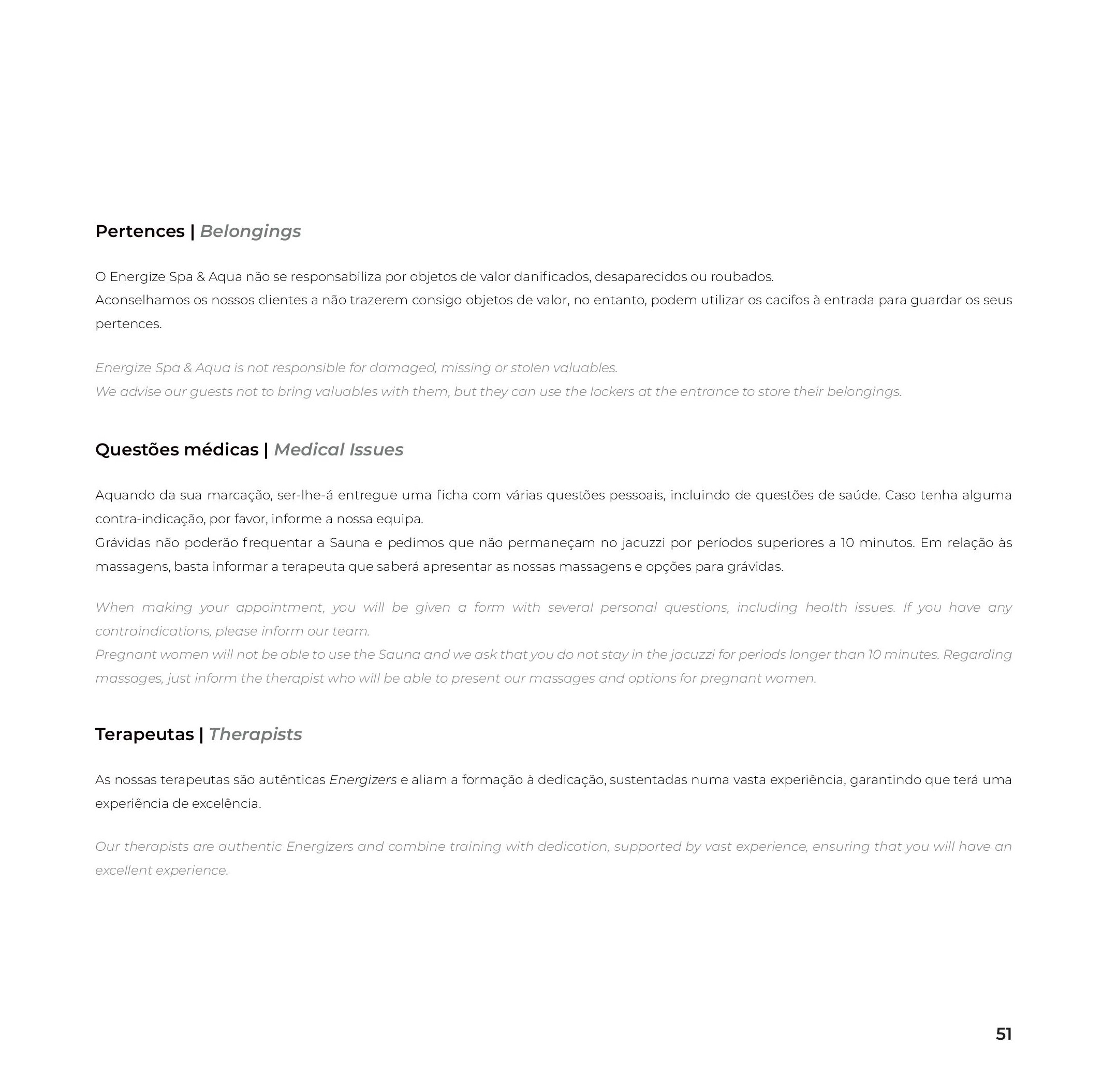 Pertences | Belongings

O Energize Spa & Aqua não se responsabiliza por objetos de valor danificados, desaparecidos ou roubados.
Aconselhamos os nossos clientes a não trazerem consigo objetos de valor, no entanto, podem utilizar os cacifos à entrada para guardar os seus pertences.

Energize Spa & Aqua is not responsible for damaged, missing or stolen valuables.
We advise our guests not to bring valuables with them, but they can use the lockers at the entrance to store their belongings.

Questões médicas | Medical Issues

Aquando da sua marcação, ser-lhe-á entregue uma ficha com várias questões pessoais, incluindo de questões de saúde. Caso tenha alguma contra-indicação, por favor, informe a nossa equipa.
Grávidas não poderão frequentar a Sauna e pedimos que não permaneçam no jacuzzi por períodos superiores a 10 minutos. Em relação às massagens, basta informar a terapeuta que saberá apresentar as nossas massagens e opções para grávidas.

When making your appointment, you will be given a form with several personal questions, including health issues. If you have any contraindications, please inform our team.
Pregnant women will not be able to use the Sauna and we ask that you do not stay in the jacuzzi for periods longer than 10 minutes. Regarding massages, just inform the therapist who will be able to present our massages and options for pregnant women.

Terapeutas | Therapists

As nossas terapeutas são autênticas Energizers e aliam a formação à dedicação, sustentadas numa vasta experiência, garantindo que terá uma experiência de excelência.

Our therapists are authentic Energizers and combine training with dedication, supported by vast experience, ensuring that you will have an excellent experience.

51